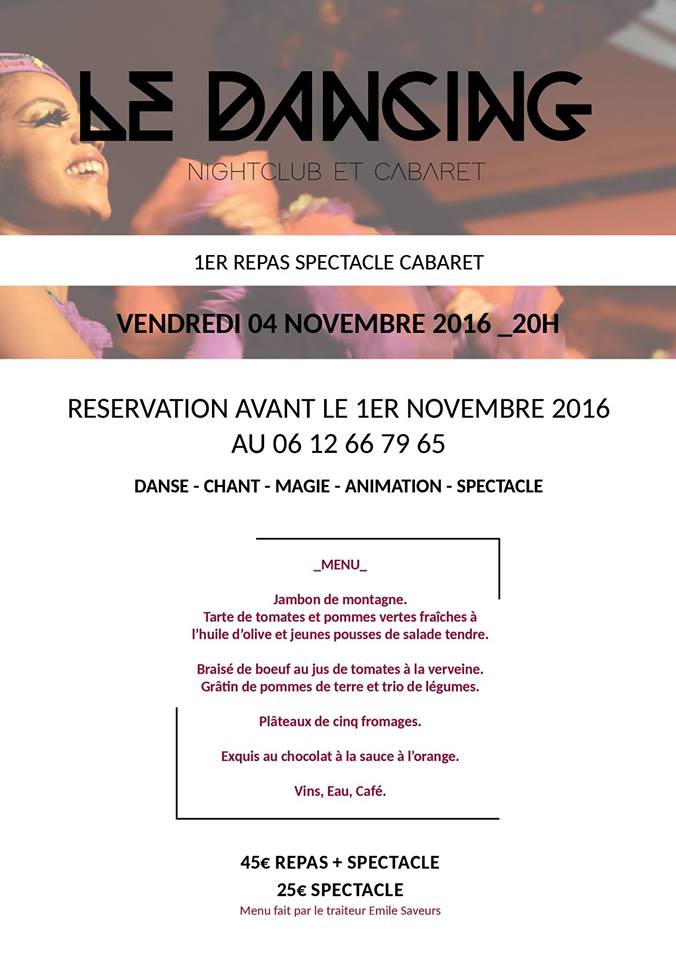 LE DANCING
NIGHTCLUB ET CABARET

1ER REPAS SPECTACLE CABARET

VENDREDI 04 NOVEMBRE 2016 _20H

RESERVATION AVANT LE 1ER NOVEMBRE 2016
AU 06 12 66 79 65

DANSE - CHANT - MAGIE - ANIMATION - SPECTACLE

_MENU_

Jambon de montagne.
Tarte de tomates et pommes vertes fraîches à l'huile d'olive et jeunes pousses de salade tendre.

Braisé de boeuf au jus de tomates à la verveine.
Grâtin de pommes de terre et trio de légumes.

Plâteaux de cinq fromages.

Exquis au chocolat à la sauce à l'orange.

Vins, Eau, Café.

45€ REPAS + SPECTACLE
25€ SPECTACLE
Menu fait par le traiteur Emile Saveurs